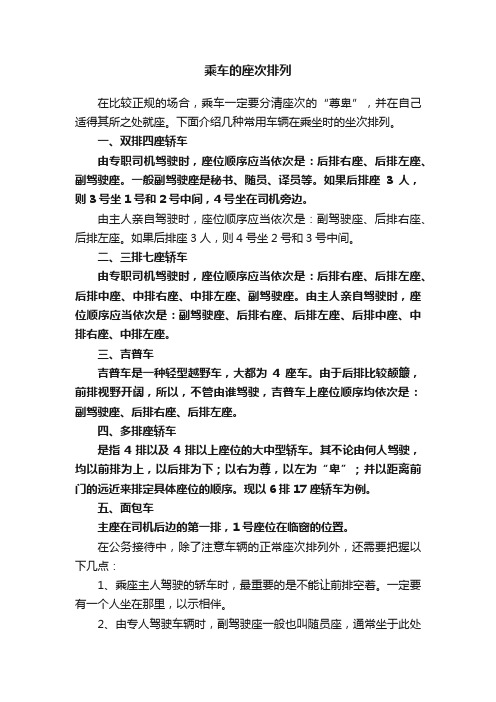 乘车的座次排列

在比较正规的场合，乘车一定要分清座次的“尊卑”，并在自己适得其所之处就座。下面介绍几种常用车辆在乘坐时的坐次排列。

一、双排四座轿车

由专职司机驾驶时，座位顺序应当依次是：后排右座、后排左座、副驾驶座。一般副驾驶座是秘书、随员、译员等。如果后排座 3 人，则 3 号坐 1 号和 2 号中间，4 号坐在司机旁边。

由主人亲自驾驶时，座位顺序应当依次是：副驾驶座、后排右座、后排左座。如果后排座 3 人，则 4 号坐 2 号和 3 号中间。

二、三排七座轿车

由专职司机驾驶时，座位顺序应当依次是：后排右座、后排左座、后排中座、中排右座、中排左座、副驾驶座。由主人亲自驾驶时，座位顺序应当依次是：副驾驶座、后排右座、后排左座、后排中座、中排右座、中排左座。

三、吉普车

吉普车是一种轻型越野车，大都为 4 座车。由于后排比较颠簸，前排视野开阔，所以，不管由谁驾驶，吉普车上座位顺序均依次是：副驾驶座、后排右座、后排左座。

四、多排座轿车

是指 4 排以及 4 排以上座位的大中型轿车。其不论由何人驾驶，均以前排为上，以后排为下；以右为尊，以左为“卑”；并以距离前门的远近来排定具体座位的顺序。现以 6 排 17 座轿车为例。

五、面包车

主座在司机后边的第一排，1 号座位在临窗的位置。

在公务接待中，除了注意车辆的正常座次排列外，还需要把握以下几点：

1、乘座主人驾驶的轿车时，最重要的是不能让前排空着。一定要有一个人坐在那里，以示相伴。

2、由专人驾驶车辆时，副驾驶座一般也叫随员座，通常坐于此处